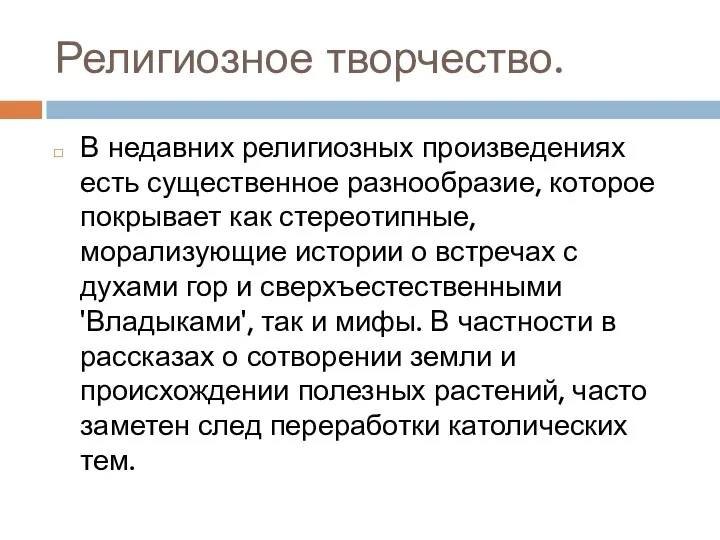 Религиозное творчество.

В недавних религиозных произведениях есть существенное разнообразие, которое покрывает как стереотипные, морализующие истории о встречах с духами гор и сверхъестественными 'Владыками', так и мифы. В частности в рассказах о сотворении земли и происхождении полезных растений, часто заметен след переработки католических тем.